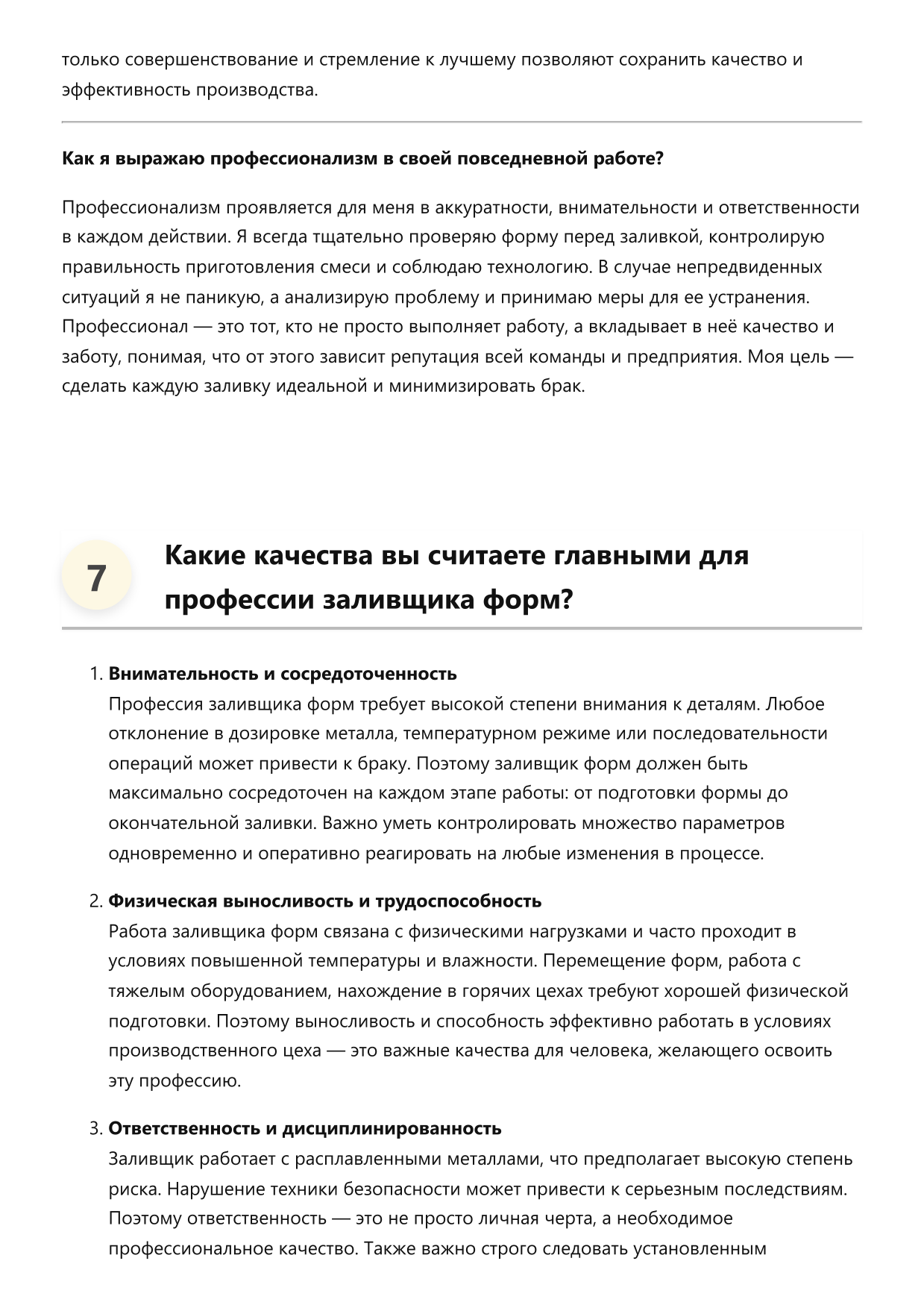 только совершенствование и стремление к лучшему позволяют сохранить качество и эффективность производства.

Как я выражаю профессионализм в своей повседневной работе?

Профессионализм проявляется для меня в аккуратности, внимательности и ответственности в каждом действии. Я всегда тщательно проверяю форму перед заливкой, контролирую правильность приготовления смеси и соблюдаю технологию. В случае непредвиденных ситуаций я не паникую, а анализирую проблему и принимаю меры для ее устранения. Профессионал — это тот, кто не просто выполняет работу, а вкладывает в неё качество и заботу, понимая, что от этого зависит репутация всей команды и предприятия. Моя цель — сделать каждую заливку идеальной и минимизировать брак.

7

Какие качества вы считаете главными для профессии заливщика форм?

1. Внимательность и сосредоточенность
Профессия заливщика форм требует высокой степени внимания к деталям. Любое отклонение в дозировке металла, температурном режиме или последовательности операций может привести к браку. Поэтому заливщик форм должен быть максимально сосредоточен на каждом этапе работы: от подготовки формы до окончательной заливки. Важно уметь контролировать множество параметров одновременно и оперативно реагировать на любые изменения в процессе.

2. Физическая выносливость и трудоспособность
Работа заливщика форм связана с физическими нагрузками и часто проходит в условиях повышенной температуры и влажности. Перемещение форм, работа с тяжелым оборудованием, нахождение в горячих цехах требуют хорошей физической подготовки. Поэтому выносливость и способность эффективно работать в условиях производственного цеха — это важные качества для человека, желающего освоить эту профессию.

3. Ответственность и дисциплинированность
Заливщик работает с расплавленными металлами, что предполагает высокую степень риска. Нарушение техники безопасности может привести к серьезным последствиям. Поэтому ответственность — это не просто личная черта, а необходимое профессиональное качество. Также важно строго следовать установленным